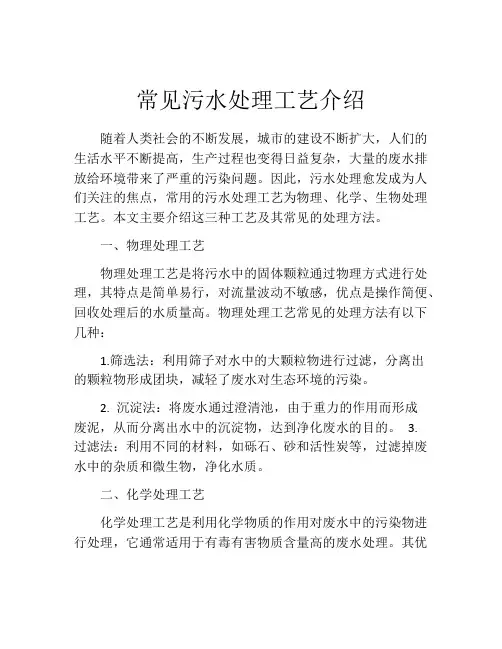 常见污水处理工艺介绍

随着人类社会的不断发展，城市的建设不断扩大，人们的生活水平不断提高，生产过程也变得日益复杂，大量的废水排放给环境带来了严重的污染问题。因此，污水处理愈发成为人们关注的焦点，常用的污水处理工艺为物理、化学、生物处理工艺。本文主要介绍这三种工艺及其常见的处理方法。

一、物理处理工艺

物理处理工艺是将污水中的固体颗粒通过物理方式进行处理，其特点是简单易行，对流量波动不敏感，优点是操作简便、回收处理后的水质量高。物理处理工艺常见的处理方法有以下几种：

1.筛选法：利用筛子对水中的大颗粒物进行过滤，分离出的颗粒物形成团块，减轻了废水对生态环境的污染。

2. 沉淀法：将废水通过澄清池，由于重力的作用而形成废泥，从而分离出水中的沉淀物，达到净化废水的目的。 3. 过滤法：利用不同的材料，如砾石、砂和活性炭等，过滤掉废水中的杂质和微生物，净化水质。

二、化学处理工艺

化学处理工艺是利用化学物质的作用对废水中的污染物进行处理，它通常适用于有毒有害物质含量高的废水处理。其优